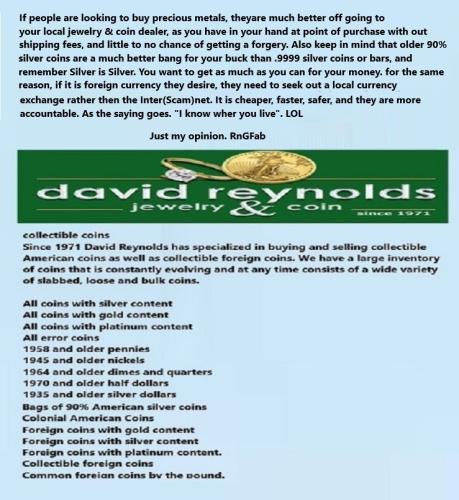 If people are looking to buy precious metals, theyare much better off going to your local jewelry & coin dealer, as you have in your hand at point of purchase with out shipping fees, and little to no chance of getting a forgery. Also keep in mind that older 90% silver coins are a much better bang for your buck than .9999 silver coins or bars, and remember Silver is Silver. You want to get as much as you can for your money. for the same reason, if it is foreign currency they desire, they need to seek out a local currency exchange rather then the Inter(Scam)net. It is cheaper, faster, safer, and they are more accountable. As the saying goes. "I know wher you live". LOL

Just my opinion. RnGFab

david reynolds
jewelry & coin
since 1971

collectible coins
Since 1971 David Reynolds has specialized in buying and selling collectible American coins as well as collectible foreign coins. We have a large inventory of coins that is constantly evolving and at any time consists of a wide variety of slabbed, loose and bulk coins.

All coins with silver content
All coins with gold content
All coins with platinum content
All error coins
1958 and older pennies
1945 and older nickels
1964 and older dimes and quarters
1970 and older half dollars
1935 and older silver dollars
Bags of 90% American silver coins
Colonial American Coins
Foreign coins with gold content
Foreign coins with silver content
Foreign coins with platinum content.
Collectible foreign coins
Common foreign coins by the pound.